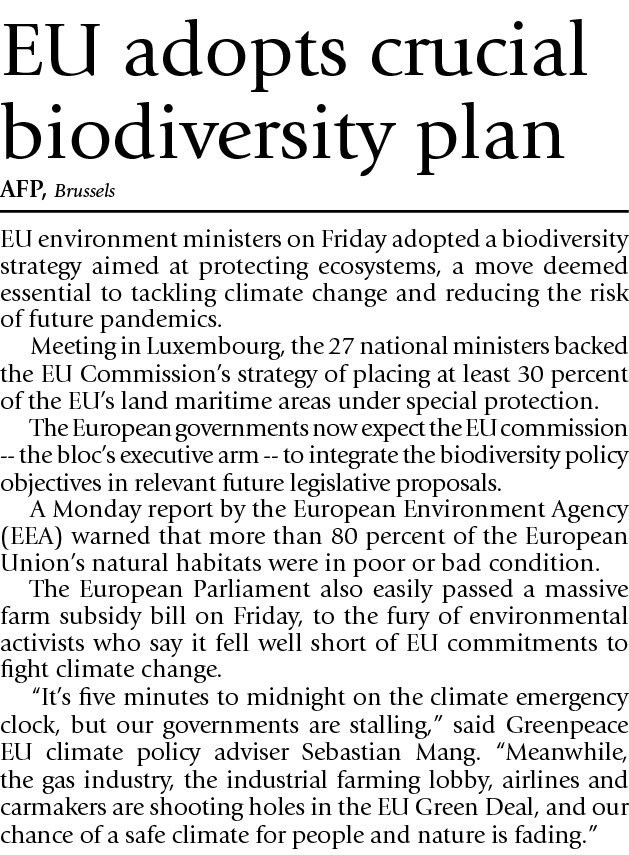 EU adopts crucial biodiversity plan

AFP, Brussels

EU environment ministers on Friday adopted a biodiversity strategy aimed at protecting ecosystems, a move deemed essential to tackling climate change and reducing the risk of future pandemics.

Meeting in Luxembourg, the 27 national ministers backed the EU Commission's strategy of placing at least 30 percent of the EU's land maritime areas under special protection.

The European governments now expect the EU commission -- the bloc's executive arm -- to integrate the biodiversity policy objectives in relevant future legislative proposals.

A Monday report by the European Environment Agency (EEA) warned that more than 80 percent of the European Union's natural habitats were in poor or bad condition.

The European Parliament also easily passed a massive farm subsidy bill on Friday, to the fury of environmental activists who say it fell well short of EU commitments to fight climate change.

"It's five minutes to midnight on the climate emergency clock, but our governments are stalling," said Greenpeace EU climate policy adviser Sebastian Mang. "Meanwhile, the gas industry, the industrial farming lobby, airlines and carmakers are shooting holes in the EU Green Deal, and our chance of a safe climate for people and nature is fading."